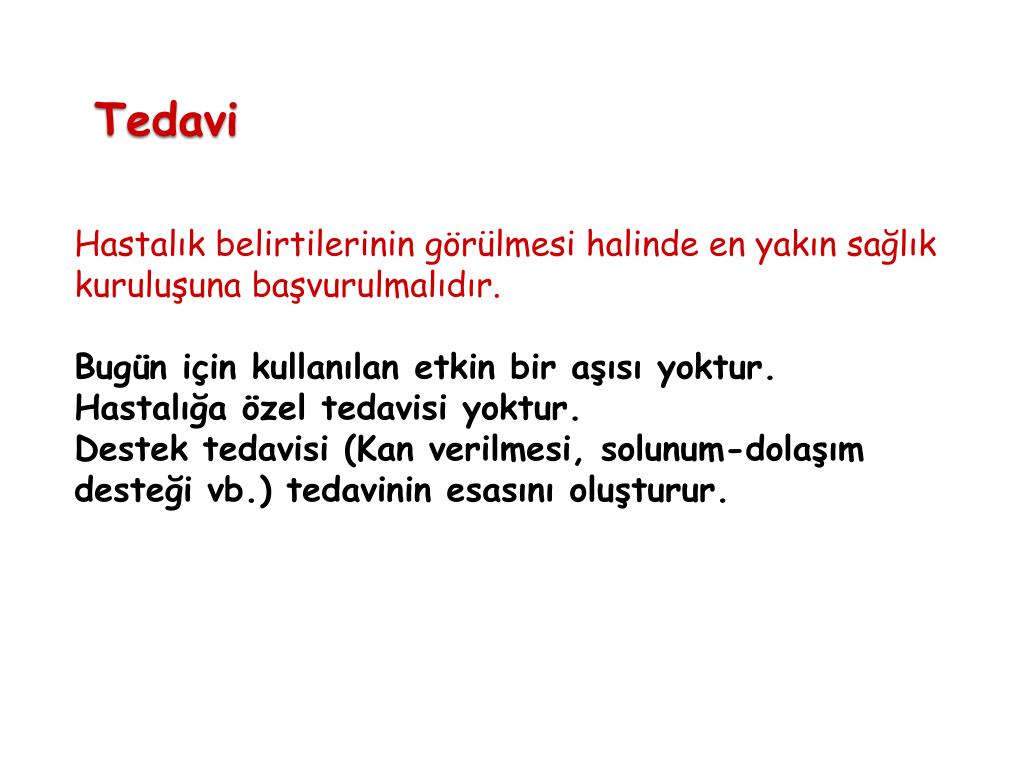 Tedavi

Hastalık belirtilerinin görülmesi halinde en yakın sağlık kuruluşuna başvurulmalıdır.

Bugün için kullanılan etkin bir aşısı yoktur.
Hastalığa özel tedavisi yoktur.
Destek tedavisi (Kan verilmesi, solunum-dolaşım desteği vb.) tedavinin esasını oluşturur.